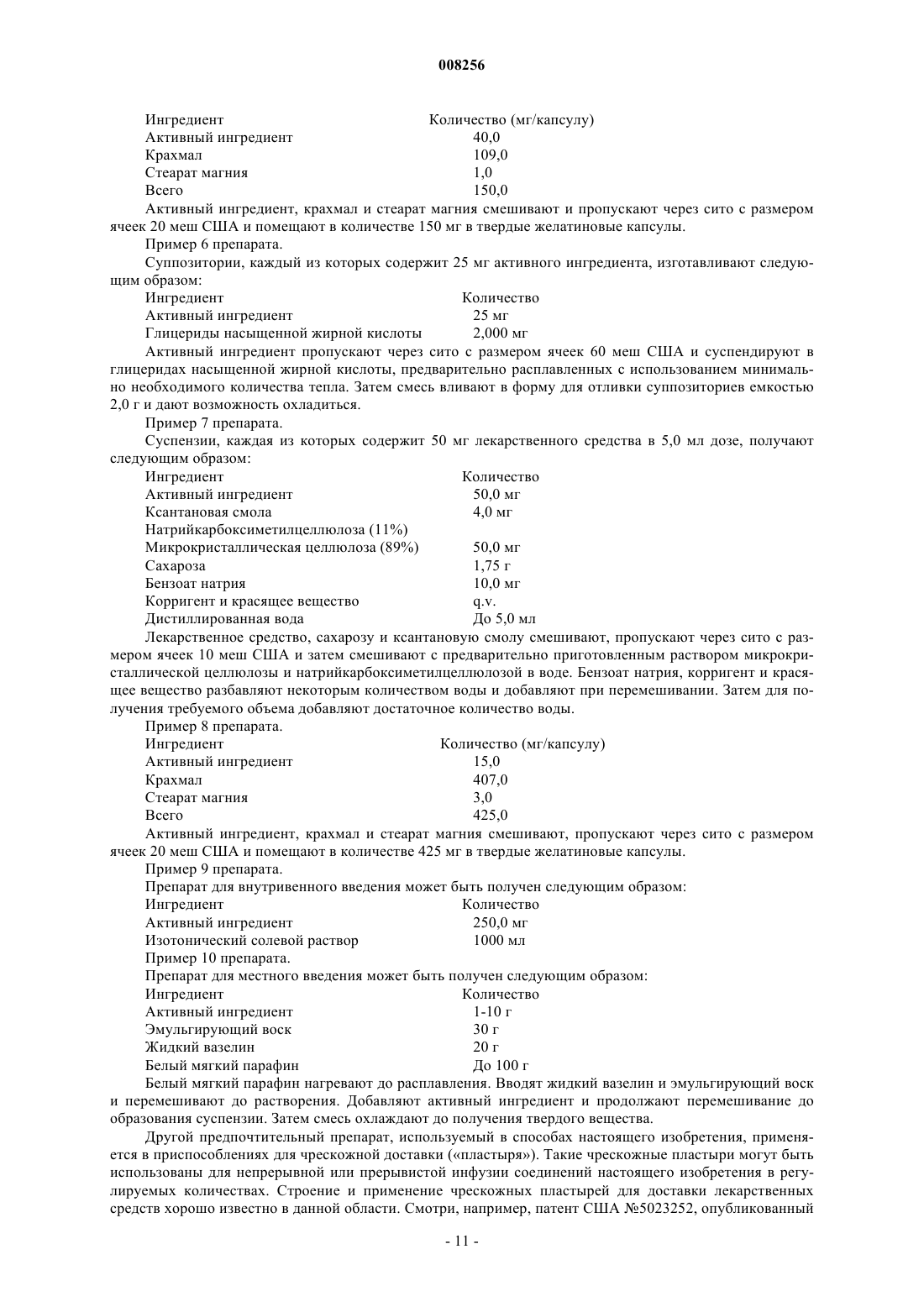 008256

| Ингредиент | Количество (мг/капсулу) |
|---|---|
| Активный ингредиент | 40,0 |
| Крахмал | 109,0 |
| Стеарат магния | 1,0 |
| Всего | 150,0 |

Активный ингредиент, крахмал и стеарат магния смешивают и пропускают через сито с размером ячеек 20 меш США и помещают в количестве 150 мг в твердые желатиновые капсулы.

Пример 6 препарата.

Суппозитории, каждый из которых содержит 25 мг активного ингредиента, изготавливают следующим образом:

| Ингредиент | Количество |
|---|---|
| Активный ингредиент | 25 мг |
| Глицериды насыщенной жирной кислоты | 2,000 мг |

Активный ингредиент пропускают через сито с размером ячеек 60 меш США и суспендируют в глицеридах насыщенной жирной кислоты, предварительно расплавленных с использованием минимально необходимого количества тепла. Затем смесь вливают в форму для отливки суппозиториев емкостью 2,0 г и дают возможность охладиться.

Пример 7 препарата.

Суспензии, каждая из которых содержит 50 мг лекарственного средства в 5,0 мл дозе, получают следующим образом:

| Ингредиент | Количество |
|---|---|
| Активный ингредиент | 50,0 мг |
| Ксантановая смола | 4,0 мг |
| Натрийкарбоксиметилцеллюлоза (11%) | |
| Микрокристаллическая целлюлоза (89%) | 50,0 мг |
| Сахароза | 1,75 г |
| Бензоат натрия | 10,0 мг |
| Корригент и красящее вещество | q.v. |
| Дистиллированная вода | До 5,0 мл |

Лекарственное средство, сахарозу и ксантановую смолу смешивают, пропускают через сито с размером ячеек 10 меш США и затем смешивают с предварительно приготовленным раствором микрокристаллической целлюлозы и натрийкарбоксиметилцеллюлозой в воде. Бензоат натрия, корригент и красящее вещество разбавляют некоторым количеством воды и добавляют при перемешивании. Затем для получения требуемого объема добавляют достаточное количество воды.

Пример 8 препарата.

| Ингредиент | Количество (мг/капсулу) |
|---|---|
| Активный ингредиент | 15,0 |
| Крахмал | 407,0 |
| Стеарат магния | 3,0 |
| Всего | 425,0 |

Активный ингредиент, крахмал и стеарат магния смешивают, пропускают через сито с размером ячеек 20 меш США и помещают в количестве 425 мг в твердые желатиновые капсулы.

Пример 9 препарата.

Препарат для внутривенного введения может быть получен следующим образом:

| Ингредиент | Количество |
|---|---|
| Активный ингредиент | 250,0 мг |
| Изотонический солевой раствор | 1000 мл |

Пример 10 препарата.

Препарат для местного введения может быть получен следующим образом:

| Ингредиент | Количество |
|---|---|
| Активный ингредиент | 1-10 г |
| Эмульгирующий воск | 30 г |
| Жидкий вазелин | 20 г |
| Белый мягкий парафин | До 100 г |

Белый мягкий парафин нагревают до расплавления. Вводят жидкий вазелин и эмульгирующий воск и перемешивают до растворения. Добавляют активный ингредиент и продолжают перемешивание до образования суспензии. Затем смесь охлаждают до получения твердого вещества.

Другой предпочтительный препарат, используемый в способах настоящего изобретения, применяется в приспособлениях для чрескожной доставки («пластыря»). Такие чрескожные пластыри могут быть использованы для непрерывной или прерывистой инфузии соединений настоящего изобретения в регулируемых количествах. Строение и применение чрескожных пластырей для доставки лекарственных средств хорошо известно в данной области. Смотри, например, патент США №5023252, опубликованный

- 11 -